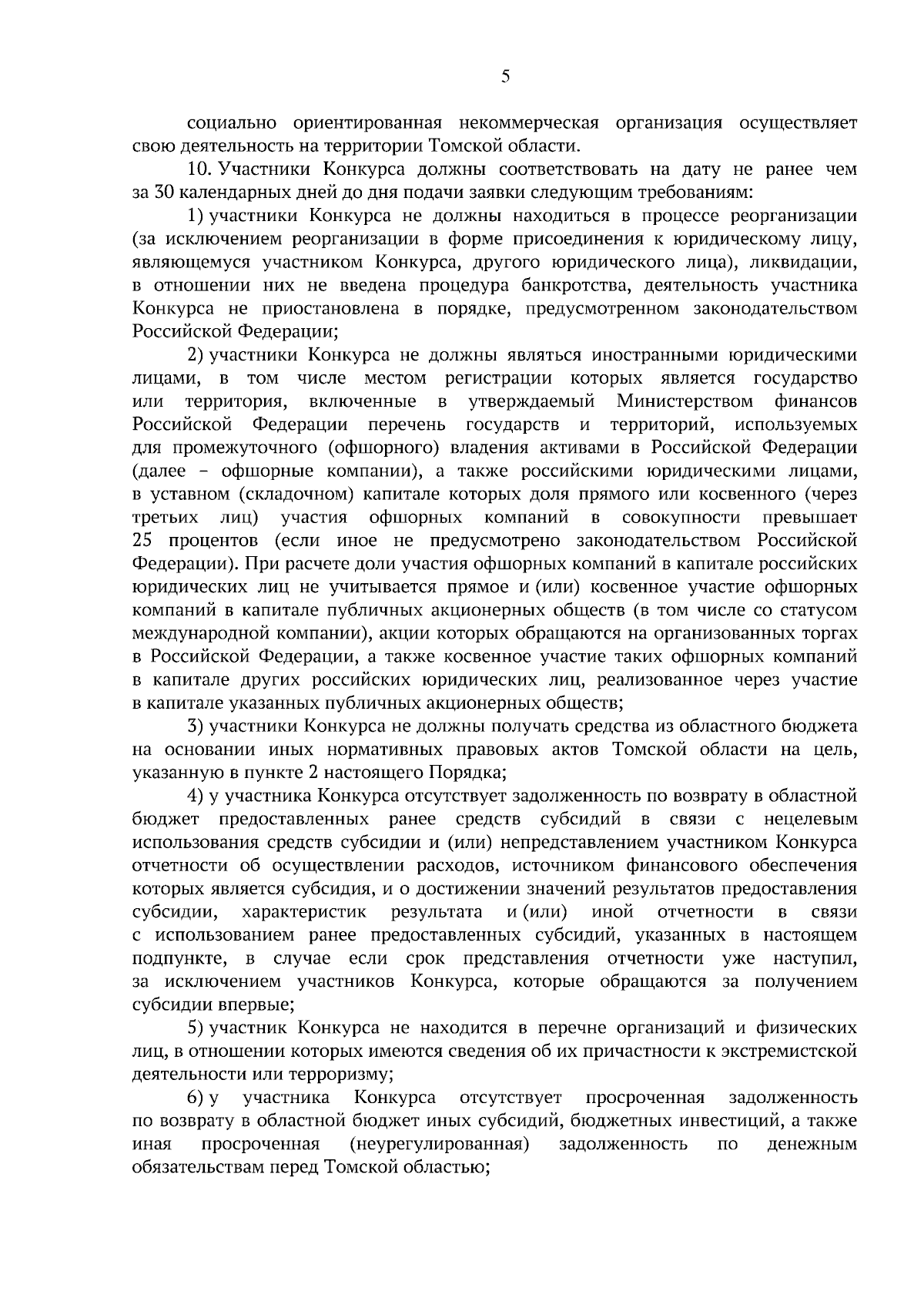 5

социально ориентированная некоммерческая организация осуществляет свою деятельность на территории Томской области.

10. Участники Конкурса должны соответствовать на дату не ранее чем за 30 календарных дней до дня подачи заявки следующим требованиям:

1) участники Конкурса не должны находиться в процессе реорганизации (за исключением реорганизации в форме присоединения к юридическому лицу, являющемуся участником Конкурса, другого юридического лица), ликвидации, в отношении них не введена процедура банкротства, деятельность участника Конкурса не приостановлена в порядке, предусмотренном законодательством Российской Федерации;

2) участники Конкурса не должны являться иностранными юридическими лицами, в том числе местом регистрации которых является государство или территория, включенные в утверждаемый Министерством финансов Российской Федерации перечень государств и территорий, используемых для промежуточного (офшорного) владения активами в Российской Федерации (далее – офшорные компании), а также российскими юридическими лицами, в уставном (складочном) капитале которых доля прямого или косвенного (через третьих лиц) участия офшорных компаний в совокупности превышает 25 процентов (если иное не предусмотрено законодательством Российской Федерации). При расчете доли участия офшорных компаний в капитале российских юридических лиц не учитывается прямое и (или) косвенное участие офшорных компаний в капитале публичных акционерных обществ (в том числе со статусом международной компании), акции которых обращаются на организованных торгах в Российской Федерации, а также косвенное участие таких офшорных компаний в капитале других российских юридических лиц, реализованное через участие в капитале указанных публичных акционерных обществ;

3) участники Конкурса не должны получать средства из областного бюджета на основании иных нормативных правовых актов Томской области на цель, указанную в пункте 2 настоящего Порядка;

4) у участника Конкурса отсутствует задолженность по возврату в областной бюджет предоставленных ранее средств субсидий в связи с нецелевым использования средств субсидии и (или) непредставлением участником Конкурса отчетности об осуществлении расходов, источником финансового обеспечения которых является субсидия, и о достижении значений результатов предоставления субсидии, характеристик результата и (или) иной отчетности в связи с использованием ранее предоставленных субсидий, указанных в настоящем подпункте, в случае если срок представления отчетности уже наступил, за исключением участников Конкурса, которые обращаются за получением субсидии впервые;

5) участник Конкурса не находится в перечне организаций и физических лиц, в отношении которых имеются сведения об их причастности к экстремистской деятельности или терроризму;

6) у участника Конкурса отсутствует просроченная задолженность по возврату в областной бюджет иных субсидий, бюджетных инвестиций, а также иная просроченная (неурегулированная) задолженность по денежным обязательствам перед Томской областью;